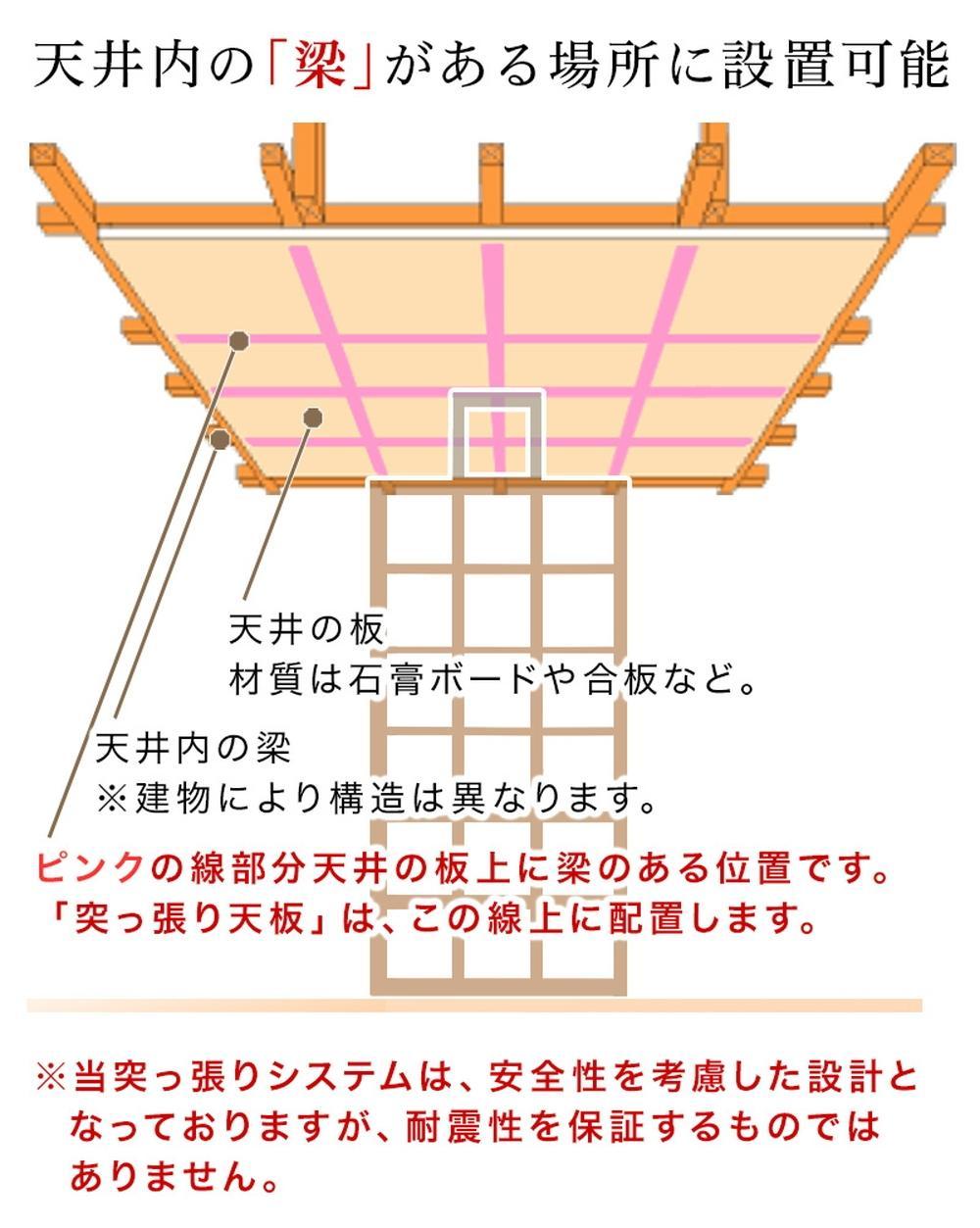 天井内の「梁」がある場所に設置可能

天井の板
材質は石膏ボードや合板など。

天井内の梁
※建物により構造は異なります。

ピンクの線部分天井の板上に梁のある位置です。
「突っ張り天板」は、この線上に配置します。

※当突っ張りシステムは、安全性を考慮した設計となっておりますが、耐震性を保証するものではありません。